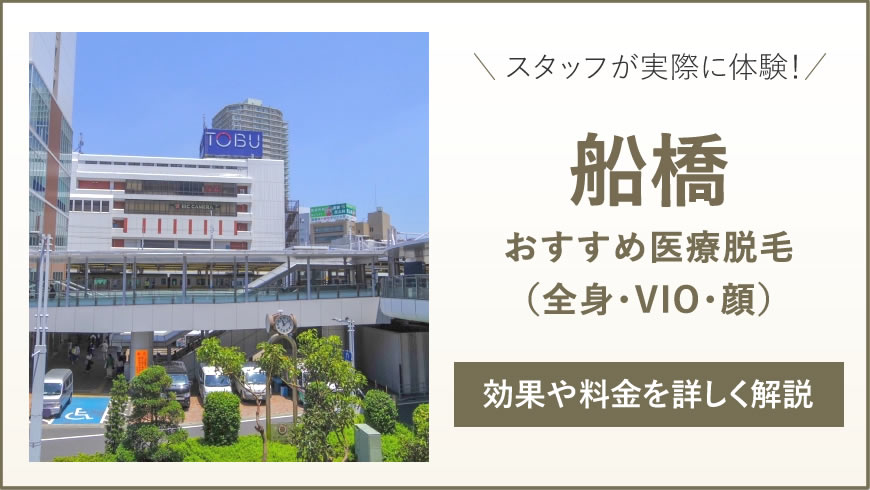 TOBU

BIC CAMERA

＼ スタッフが実際に体験！／

船橋

おすすめ医療脱毛
（全身・VIO・顔）

効果や料金を詳しく解説